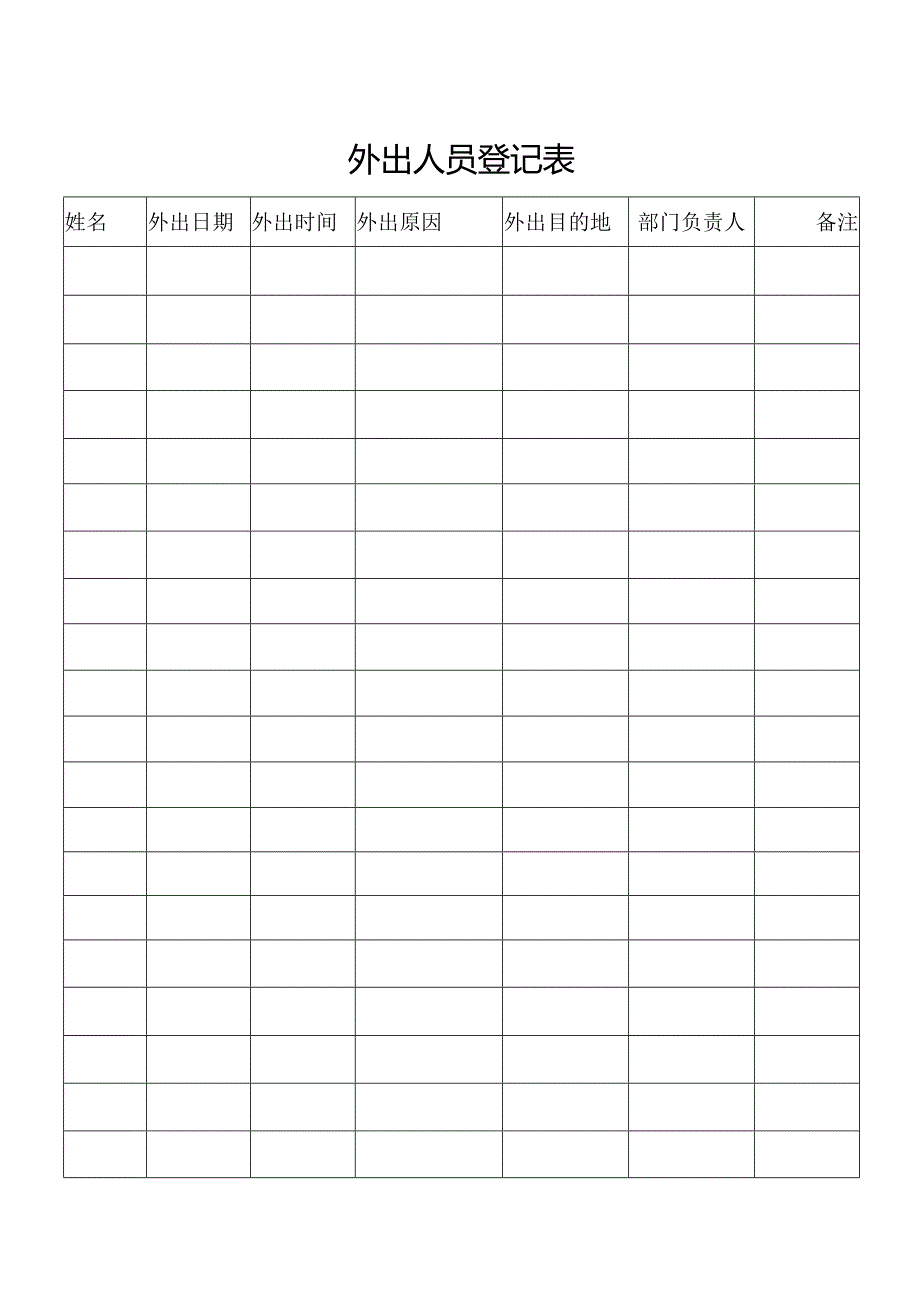 外出人员登记表

| 姓名 | 外出日期 | 外出时间 | 外出原因 | 外出目的地 | 部门负责人 | 备注 |
|---|---|---|---|---|---|---|
| | | | | | | |
| | | | | | | |
| | | | | | | |
| | | | | | | |
| | | | | | | |
| | | | | | | |
| | | | | | | |
| | | | | | | |
| | | | | | | |
| | | | | | | |
| | | | | | | |
| | | | | | | |
| | | | | | | |
| | | | | | | |
| | | | | | | |
| | | | | | | |
| | | | | | | |
| | | | | | | |
| | | | | | | |
| | | | | | | |